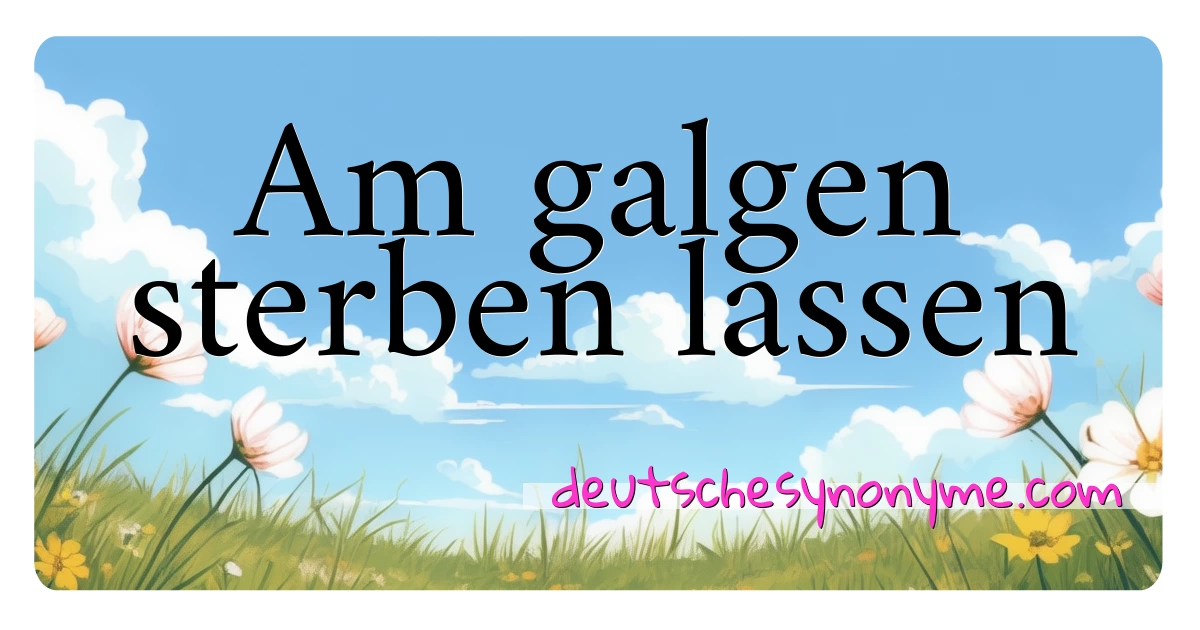 Am galgen sterben lassen

deutschesynonyme.com